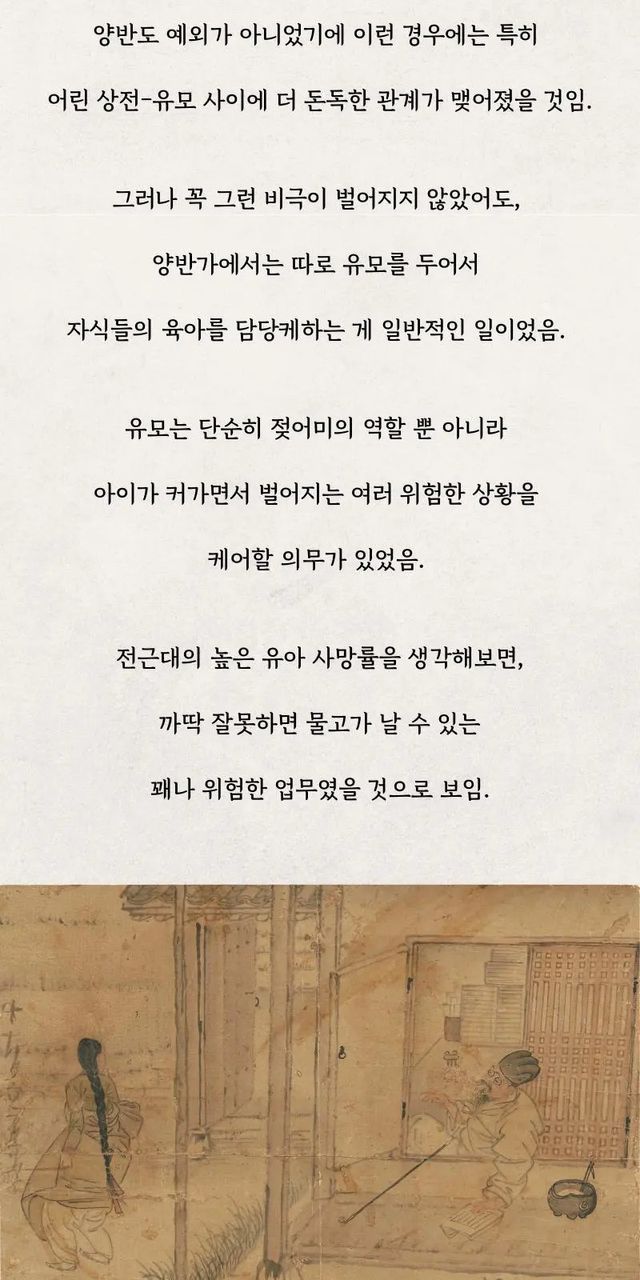 양반도 예외가 아니었기에 이런 경우에는 특히

어린 상전-유모 사이에 더 돈독한 관계가 맺어졌을 것임.

그러나 꼭 그런 비극이 벌어지지 않았어도,

양반가에서는 따로 유모를 두어서

자식들의 육아를 담당케하는 게 일반적인 일이었음.

유모는 단순히 젖어미의 역할 뿐 아니라

아이가 커가면서 벌어지는 여러 위험한 상황을

케어할 의무가 있었음.

전근대의 높은 유아 사망률을 생각해보면,

까딱 잘못하면 물고가 날 수 있는

꽤나 위험한 업무였을 것으로 보임.